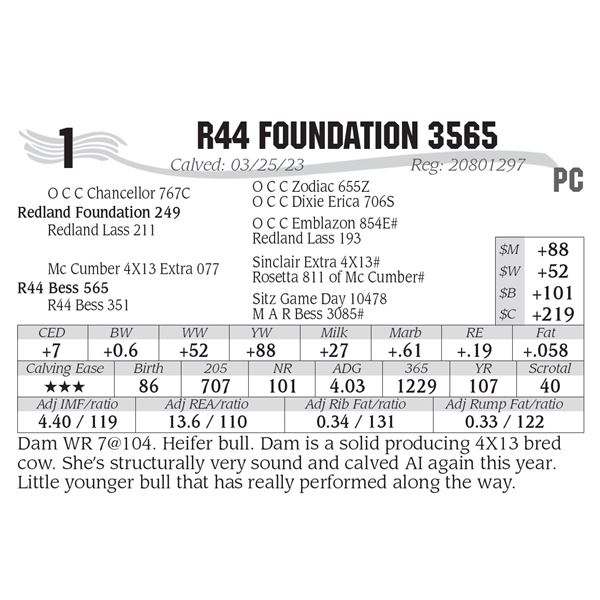 1

R44 FOUNDATION 3565

Calved: 03/25/23 Reg: 20801297

PC

O C C Chancellor 767C
Redland Foundation 249
Redland Lass 211

Mc Cumber 4X13 Extra 077
R44 Bess 565
R44 Bess 351

O C C Zodiac 655Z
O C C Dixie Erica 706S

O C C Emblazon 854E#
Redland Lass 193

Sinclair Extra 4X13#
Rosetta 811 of Mc Cumber#

Sitz Game Day 10478
M A R Bess 3085#

$M +88
$W +52
$B +101
$C +219

| CED | BW | WW | YW | Milk | Marb | RE | Fat |
|---|---|---|---|---|---|---|---|
| +7 | +0.6 | +52 | +88 | +27 | +.61 | +.19 | +.058 |

| Calving Ease | Birth | 205 | NR | ADG | 365 | YR | Scrotal |
|---|---|---|---|---|---|---|---|
| ★★★ | 86 | 707 | 101 | 4.03 | 1229 | 107 | 40 |

| Adj IMF/ratio | Adj REA/ratio | Adj Rib Fat/ratio | Adj Rump Fat/ratio |
|---|---|---|---|
| 4.40 / 119 | 13.6 / 110 | 0.34 / 131 | 0.33 / 122 |

Dam WR 7@104. Heifer bull. Dam is a solid producing 4X13 bred cow. She's structurally very sound and calved AI again this year. Little younger bull that has really performed along the way.